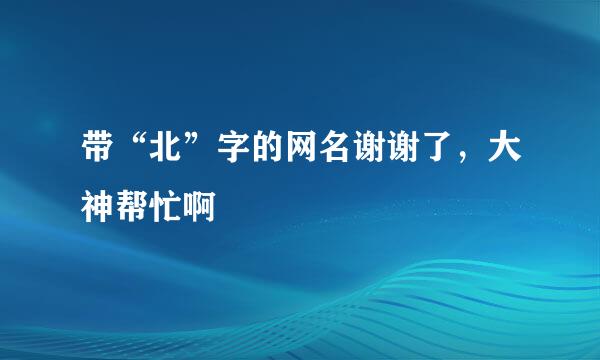 带“北”字的网名谢谢了，大神帮忙啊